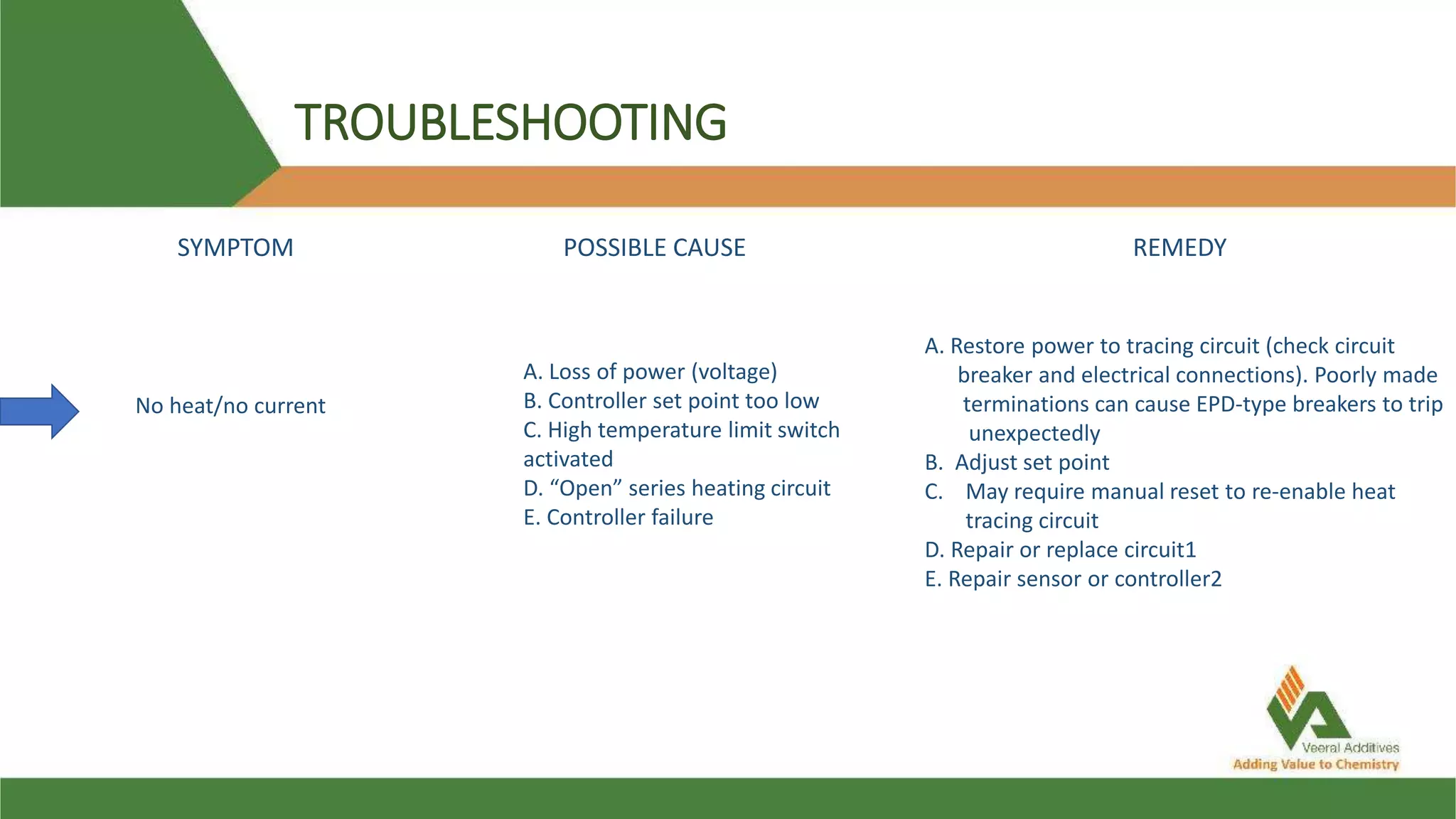 TROUBLESHOOTING

SYMPTOM

No heat/no current

POSSIBLE CAUSE

A. Loss of power (voltage)
B. Controller set point too low
C. High temperature limit switch activated
D. “Open” series heating circuit
E. Controller failure

REMEDY

A. Restore power to tracing circuit (check circuit breaker and electrical connections). Poorly made terminations can cause EPD-type breakers to trip unexpectedly
B. Adjust set point
C. May require manual reset to re-enable heat tracing circuit
D. Repair or replace circuit1
E. Repair sensor or controller2

Veeral Additives
Adding Value to Chemistry